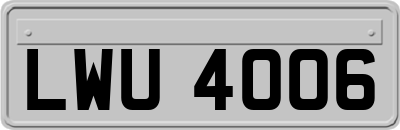 LWU 4006